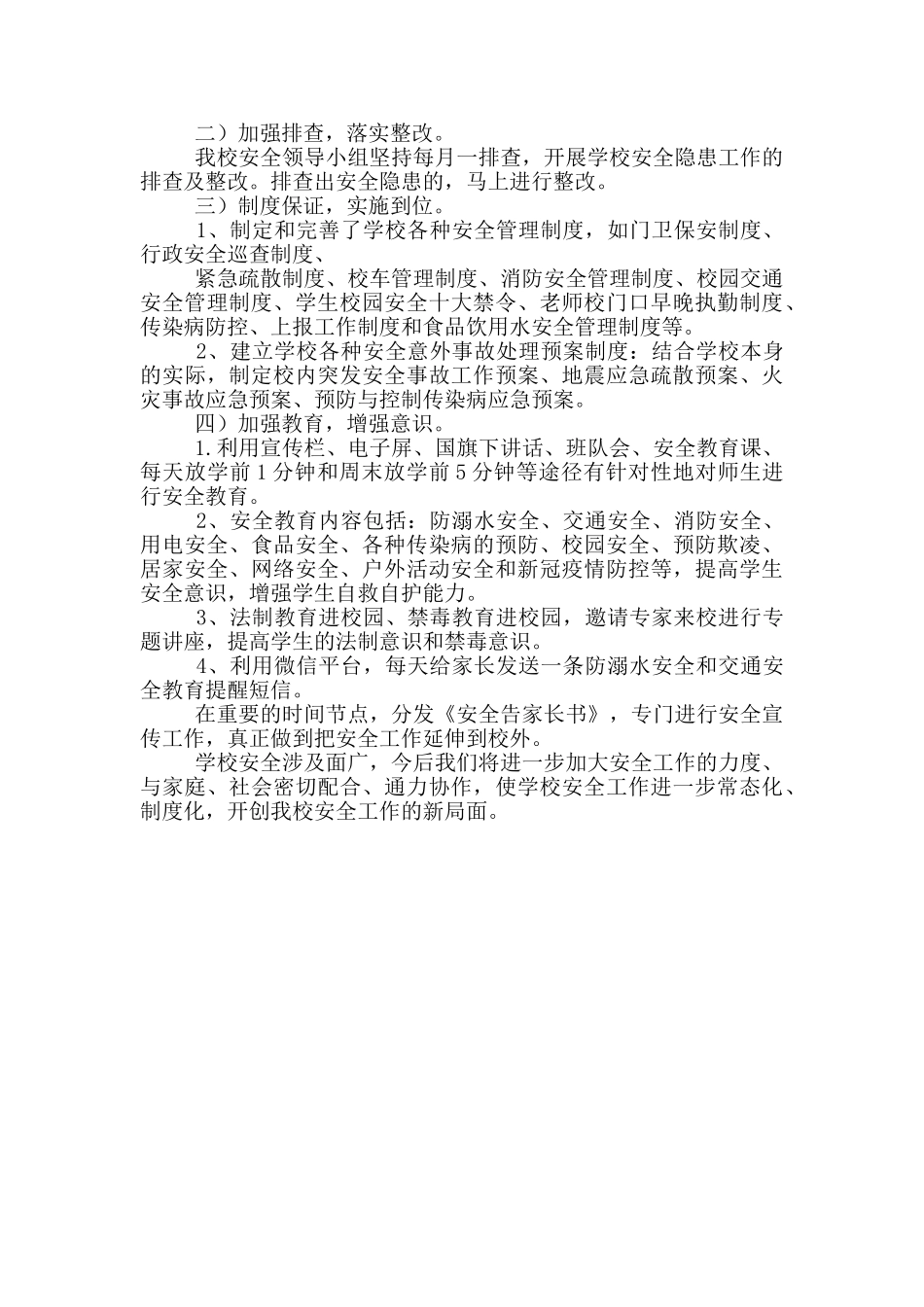 二）加强排查，落实整改。

我校安全领导小组坚持每月一排查，开展学校安全隐患工作的排查及整改。排查出安全隐患的，马上进行整改。

三）制度保证，实施到位。

1、制定和完善了学校各种安全管理制度，如门卫保安制度、行政安全巡查制度、

紧急疏散制度、校车管理制度、消防安全管理制度、校园交通安全管理制度、学生校园安全十大禁令、老师校门口早晚执勤制度、传染病防控、上报工作制度和食品饮用水安全管理制度等。

2、建立学校各种安全意外事故处理预案制度：结合学校本身的实际，制定校内突发安全事故工作预案、地震应急疏散预案、火灾事故应急预案、预防与控制传染病应急预案。

四）加强教育，增强意识。

1.利用宣传栏、电子屏、国旗下讲话、班队会、安全教育课、每天放学前1分钟和周末放学前5分钟等途径有针对性地对师生进行安全教育。

2、安全教育内容包括：防溺水安全、交通安全、消防安全、用电安全、食品安全、各种传染病的预防、校园安全、预防欺凌、居家安全、网络安全、户外活动安全和新冠疫情防控等，提高学生安全意识，增强学生自救自护能力。

3、法制教育进校园、禁毒教育进校园，邀请专家来校进行专题讲座，提高学生的法制意识和禁毒意识。

4、利用微信平台，每天给家长发送一条防溺水安全和交通安全教育提醒短信。

在重要的时间节点，分发《安全告家长书》，专门进行安全宣传工作，真正做到把安全工作延伸到校外。

学校安全涉及面广，今后我们将进一步加大安全工作的力度、与家庭、社会密切配合、通力协作，使学校安全工作进一步常态化、制度化，开创我校安全工作的新局面。